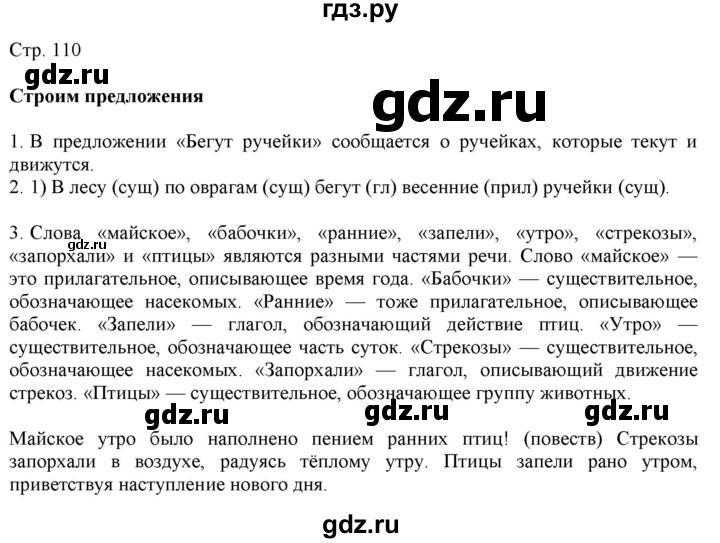 гдз.ру

Стр. 110

gdz.ru

Строим предложения

gdz.ru

1. В предложении «Бегут ручейки» сообщается о ручейках, которые текут и движутся.
2. 1) В лесу (сущ) по оврагам (сущ) бегут (гл) весенние (прил) ручейки (сущ).

3. Слова «майское», «бабочки», «ранние», «запели», «утро», «стрекозы», «запорхали» и «птицы» являются разными частями речи. Слово «майское» — это прилагательное, описывающее время года. «Бабочки» — существительное, обозначающее насекомых. «Ранние» — тоже прилагательное, описывающее бабочек. «Запели» — глагол, обозначающий действие птиц. «Утро» — существительное, обозначающее часть суток. «Стрекозы» — существительное, обозначающее насекомых. «Запорхали» — глагол, описывающий движение стрекоз. «Птицы» — существительное, обозначающее группу животных.

gdz.ru gdz.ru gdz.ru gdz.ru

Майское утро было наполнено пением ранних птиц! (повеств) Стрекозы запорхали в воздухе, радуясь тёплому утру. Птицы запели рано утром, приветствуя наступление нового дня.

gdz.ru